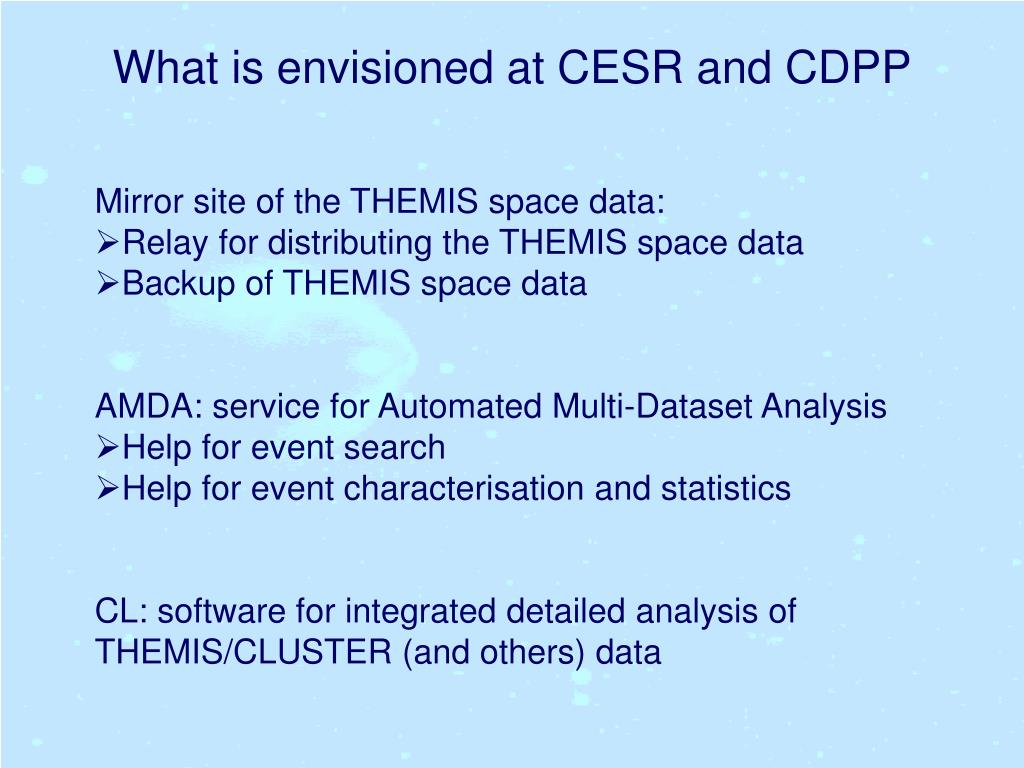 What is envisioned at CESR and CDPP

Mirror site of the THEMIS space data:
➢Relay for distributing the THEMIS space data
➢Backup of THEMIS space data

AMDA: service for Automated Multi-Dataset Analysis
➢Help for event search
➢Help for event characterisation and statistics

CL: software for integrated detailed analysis of THEMIS/CLUSTER (and others) data